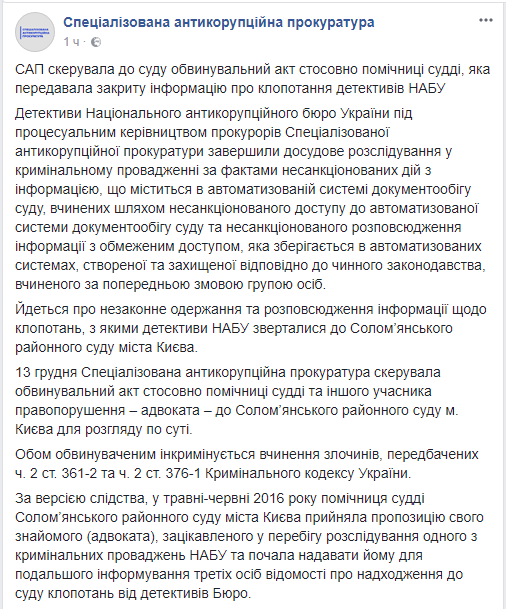 Спеціалізована антикорупційна прокуратура
1 ч ·

САП скерувала до суду обвинувальний акт стосовно помічниці судді, яка передавала закриту інформацію про клопотання детективів НАБУ

Детективи Національного антикорупційного бюро України під процесуальним керівництвом прокурорів Спеціалізованої антикорупційної прокуратури завершили досудове розслідування у кримінальному провадженні за фактами несанкціонованих дій з інформацією, що міститься в автоматизованій системі документообігу суду, вчинених шляхом несанкціонованого доступу до автоматизованої системи документообігу суду та несанкціонованого розповсюдження інформації з обмеженим доступом, яка зберігається в автоматизованих системах, створеної та захищеної відповідно до чинного законодавства, вчиненого за попередньою змовою групою осіб.

Йдеться про незаконне одержання та розповсюдження інформації щодо клопотань, з якими детективи НАБУ зверталися до Солом'янського районного суду міста Києва.

13 грудня Спеціалізована антикорупційна прокуратура скерувала обвинувальний акт стосовно помічниці судді та іншого учасника правопорушення – адвоката – до Солом'янського районного суду м. Києва для розгляду по суті.

Обом обвинуваченим інкримінується вчинення злочинів, передбачених ч. 2 ст. 361-2 та ч. 2 ст. 376-1 Кримінального кодексу України.

За версією слідства, у травні-червні 2016 року помічниця судді Солом'янського районного суду міста Києва прийняла пропозицію свого знайомого (адвоката), зацікавленого у перебігу розслідування одного з кримінальних проваджень НАБУ та почала надавати йому для подальшого інформування третіх осіб відомості про надходження до суду клопотань від детективів Бюро.